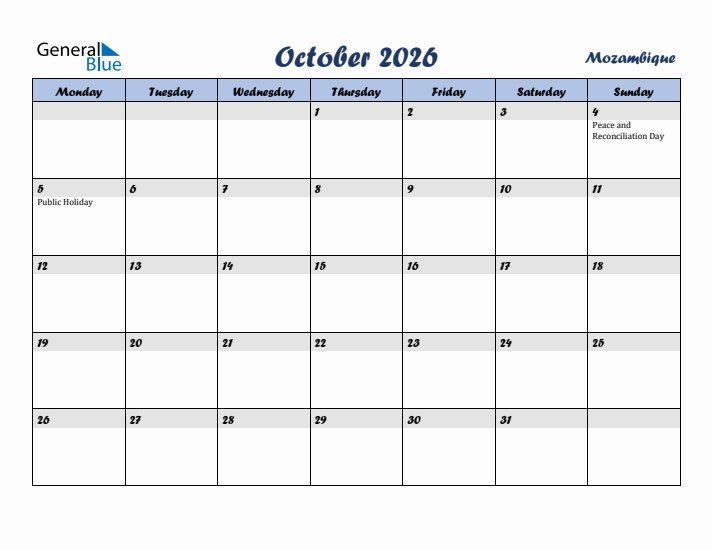 General Blue

October 2026

Mozambique

| Monday | Tuesday | Wednesday | Thursday | Friday | Saturday | Sunday |
|---|---|---|---|---|---|---|
| | | | 1 | 2 | 3 | 4 Peace and Reconciliation Day |
| 5 Public Holiday | 6 | 7 | 8 | 9 | 10 | 11 |
| 12 | 13 | 14 | 15 | 16 | 17 | 18 |
| 19 | 20 | 21 | 22 | 23 | 24 | 25 |
| 26 | 27 | 28 | 29 | 30 | 31 | |